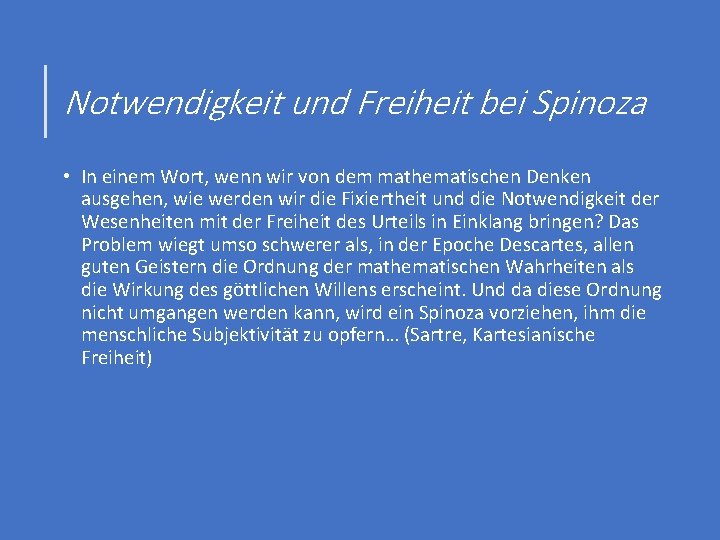 Notwendigkeit und Freiheit bei Spinoza

• In einem Wort, wenn wir von dem mathematischen Denken ausgehen, wie werden wir die Fixiertheit und die Notwendigkeit der Wesenheiten mit der Freiheit des Urteils in Einklang bringen? Das Problem wiegt umso schwerer als, in der Epoche Descartes, allen guten Geistern die Ordnung der mathematischen Wahrheiten als die Wirkung des göttlichen Willens erscheint. Und da diese Ordnung nicht umgangen werden kann, wird ein Spinoza vorziehen, ihm die menschliche Subjektivität zu opfern… (Sartre, Kartesianische Freiheit)